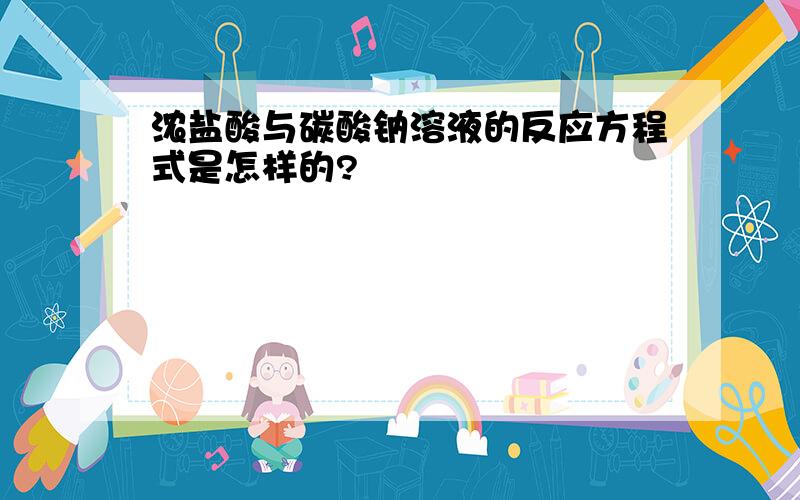 浓盐酸与碳酸钠溶液的反应方程式是怎样的?